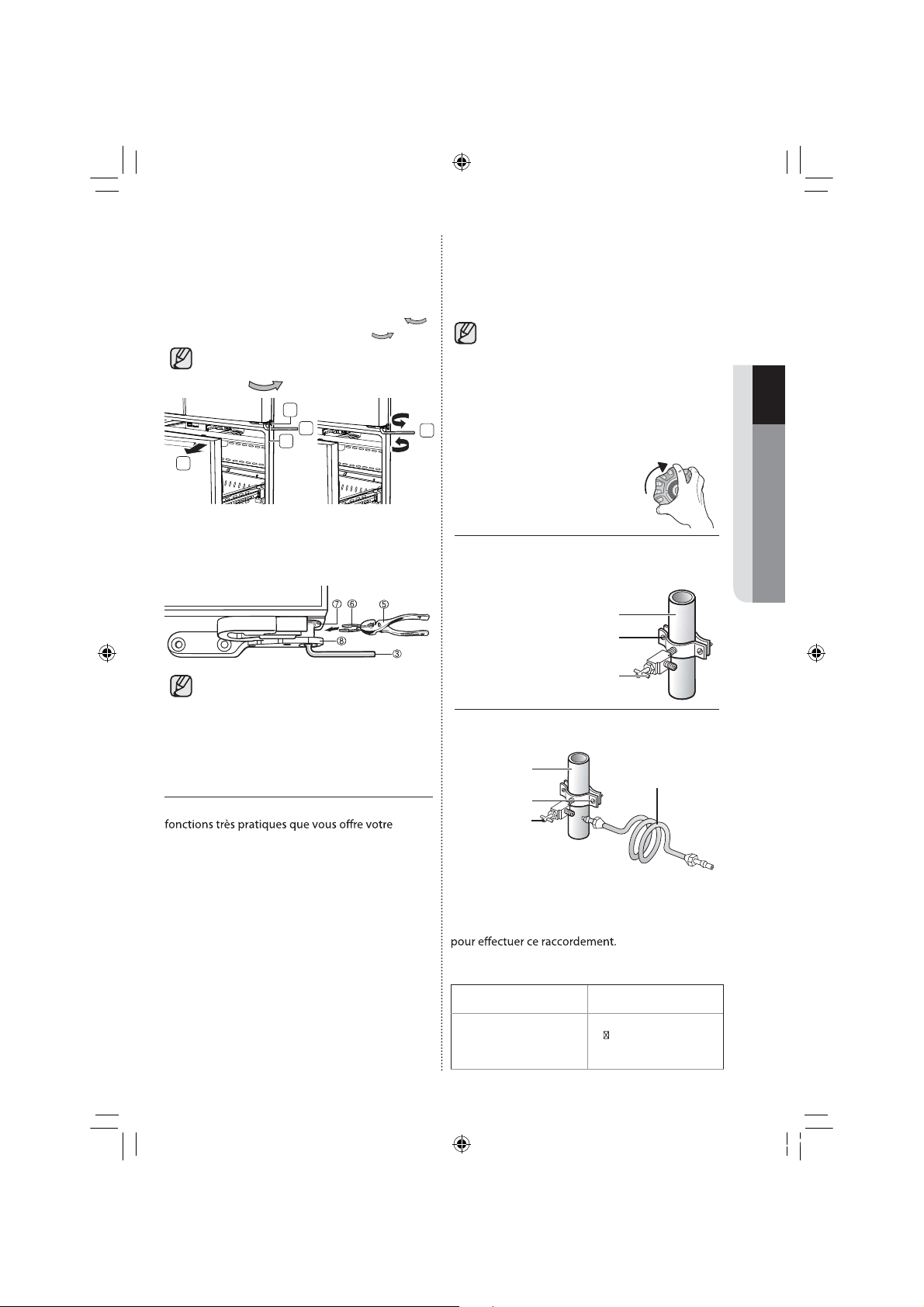 ⑦ ⑥ ⑤

⑧

③

fonctions très pratiques que vous offre votre

pour effectuer ce raccordement.